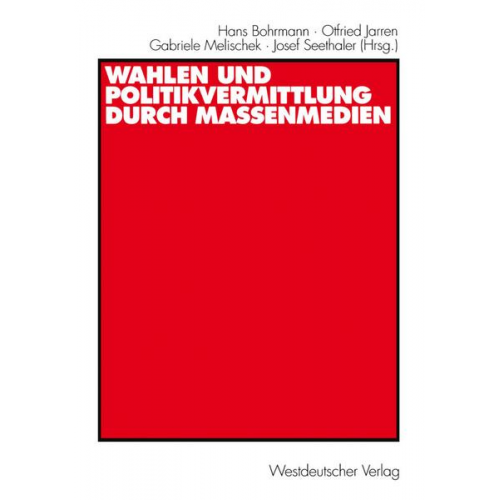 Hans Bohrmann · Otfried Jarren
Gabriele Melischek · Josef Seethaler (Hrsg.)

WAHLEN UND POLITIKVERMITTLUNG DURCH MASSENMEDIEN

Westdeutscher Verlag